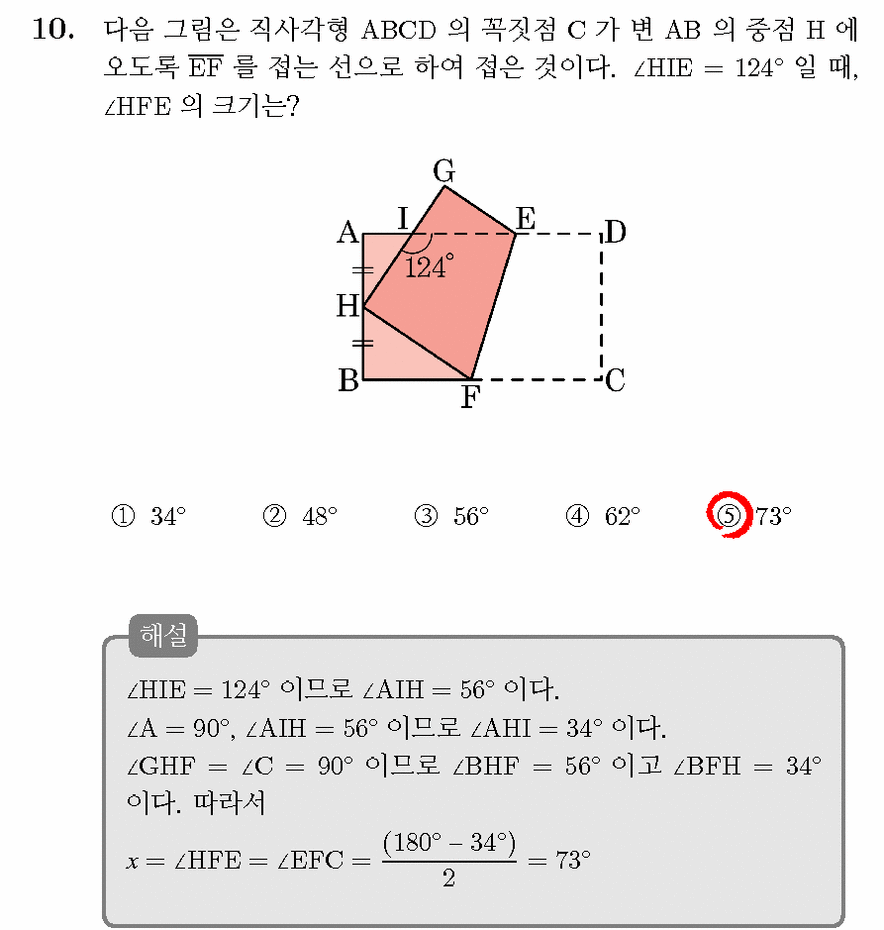 10. 다음 그림은 직사각형 ABCD 의 꼭짓점 C 가 변 AB 의 중점 H 에 오도록 $\overline{EF}$ 를 접는 선으로 하여 접은 것이다. $\angle HIE = 124°$ 일 때, $\angle HFE$ 의 크기는?

G
A I E D
124°
H
B F C

① 34° ② 48° ③ 56° ④ 62° ⑤ 73°

해설

$\angle HIE = 124°$ 이므로 $\angle AIH = 56°$ 이다.
$\angle A = 90°$, $\angle AIH = 56°$ 이므로 $\angle AHI = 34°$ 이다.
$\angle GHF = \angle C = 90°$ 이므로 $\angle BHF = 56°$ 이고 $\angle BFH = 34°$ 이다. 따라서
$x = \angle HFE = \angle EFC = \frac{(180° - 34°)}{2} = 73°$